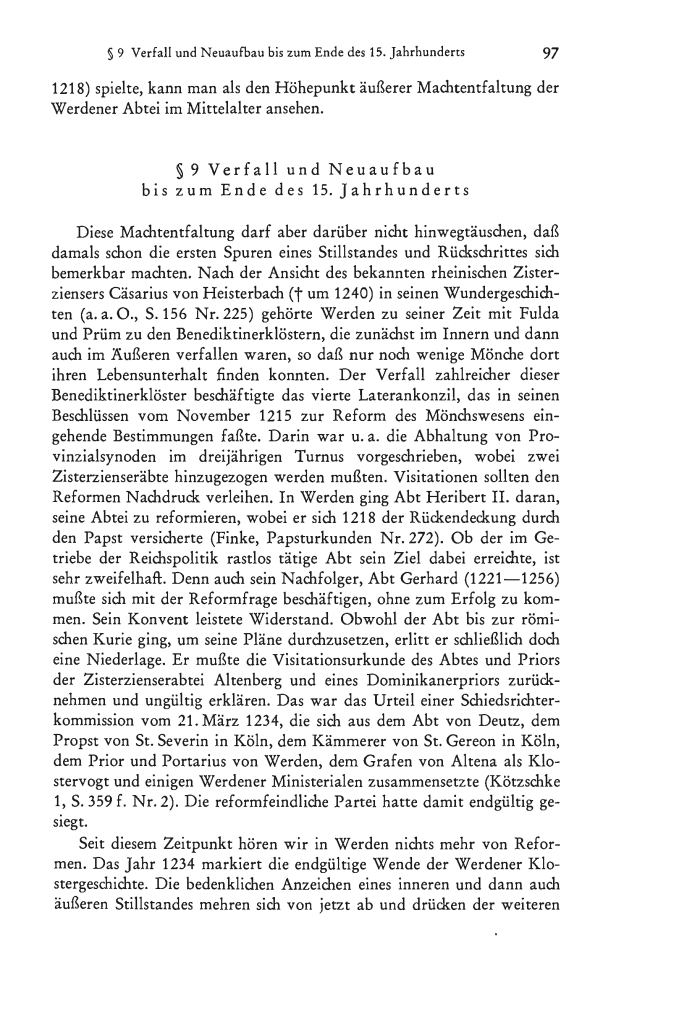 § 9 Verfall und Neuaufbau bis zum Ende des 15. Jahrhunderts 97

1218) spielte, kann man als den Höhepunkt äußerer Machtentfaltung der Werdener Abtei im Mittelalter ansehen.

§ 9 Verfall und Neuaufbau bis zum Ende des 15. Jahrhunderts

Diese Machtentfaltung darf aber darüber nicht hinwegtäuschen, daß damals schon die ersten Spuren eines Stillstandes und Rückschrittes sich bemerkbar machten. Nach der Ansicht des bekannten rheinischen Zisterziensers Cäsarius von Heisterbach († um 1240) in seinen Wundergeschichten (a. a. O., S. 156 Nr. 225) gehörte Werden zu seiner Zeit mit Fulda und Prüm zu den Benediktinerklöstern, die zunächst im Innern und dann auch im Äußeren verfallen waren, so daß nur noch wenige Mönche dort ihren Lebensunterhalt finden konnten. Der Verfall zahlreicher dieser Benediktinerklöster beschäftigte das vierte Laterankonzil, das in seinen Beschlüssen vom November 1215 zur Reform des Mönchswesens eingehende Bestimmungen faßte. Darin war u. a. die Abhaltung von Provinzialsynoden im dreijährigen Turnus vorgeschrieben, wobei zwei Zisterzienseräbte hinzugezogen werden mußten. Visitationen sollten den Reformen Nachdruck verleihen. In Werden ging Abt Heribert II. daran, seine Abtei zu reformieren, wobei er sich 1218 der Rückendeckung durch den Papst versicherte (Finke, Papsturkunden Nr. 272). Ob der im Getriebe der Reichspolitik rastlos tätige Abt sein Ziel dabei erreichte, ist sehr zweifelhaft. Denn auch sein Nachfolger, Abt Gerhard (1221—1256) mußte sich mit der Reformfrage beschäftigen, ohne zum Erfolg zu kommen. Sein Konvent leistete Widerstand. Obwohl der Abt bis zur römischen Kurie ging, um seine Pläne durchzusetzen, erlitt er schließlich doch eine Niederlage. Er mußte die Visitationsurkunde des Abtes und Priors der Zisterzienserabtei Altenberg und eines Dominikanerpriors zurücknehmen und ungültig erklären. Das war das Urteil einer Schiedsrichterkommission vom 21. März 1234, die sich aus dem Abt von Deutz, dem Propst von St. Severin in Köln, dem Kämmerer von St. Gereon in Köln, dem Prior und Portarius von Werden, dem Grafen von Altena als Klostervogt und einigen Werdener Ministerialen zusammensetzte (Kötzschke 1, S. 359 f. Nr. 2). Die reformfeindliche Partei hatte damit endgültig gesiegt.

Seit diesem Zeitpunkt hören wir in Werden nichts mehr von Reformen. Das Jahr 1234 markiert die endgültige Wende der Werdener Klostergeschichte. Die bedenklichen Anzeichen eines inneren und dann auch äußeren Stillstandes mehren sich von jetzt ab und drücken der weiteren